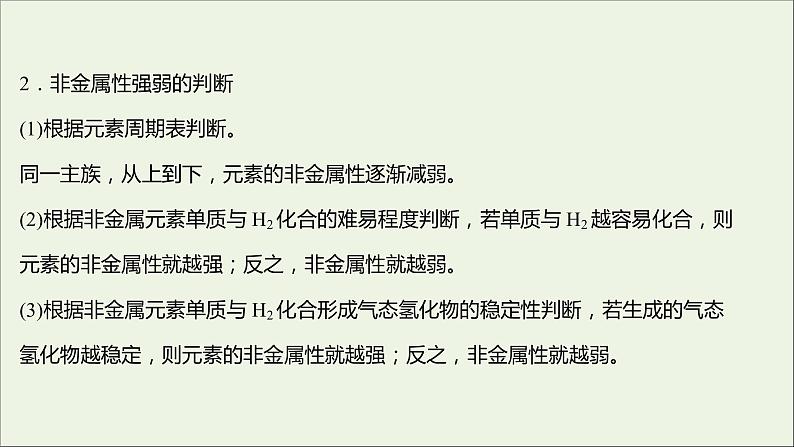 2．非金属性强弱的判断

(1)根据元素周期表判断。

同一主族，从上到下，元素的非金属性逐渐减弱。

(2)根据非金属元素单质与 $H_2$ 化合的难易程度判断，若单质与 $H_2$ 越容易化合，则元素的非金属性就越强；反之，非金属性就越弱。

(3)根据非金属元素单质与 $H_2$ 化合形成气态氢化物的稳定性判断，若生成的气态氢化物越稳定，则元素的非金属性就越强；反之，非金属性就越弱。